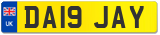 UK
DA19 JAY